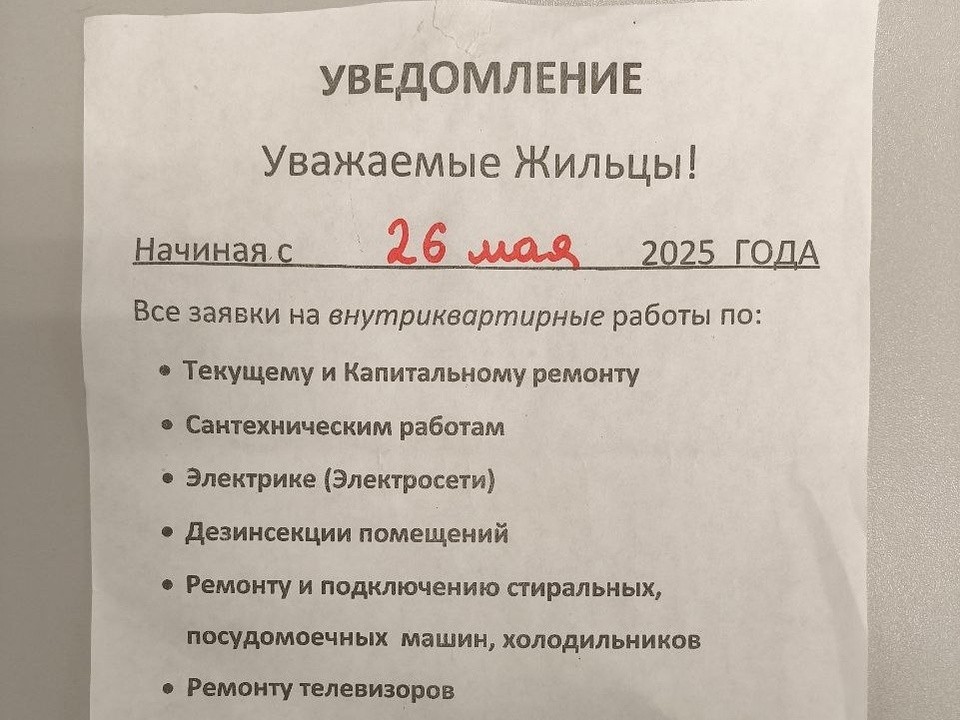 УВЕДОМЛЕНИЕ

Уважаемые Жильцы!

Начиная с 26 мая 2025 ГОДА

Все заявки на внутриквартирные работы по:

• Текущему и Капитальному ремонту
• Сантехническим работам
• Электрике (Электросети)
• Дезинсекции помещений
• Ремонту и подключению стиральных, посудомоечных машин, холодильников
• Ремонту телевизоров